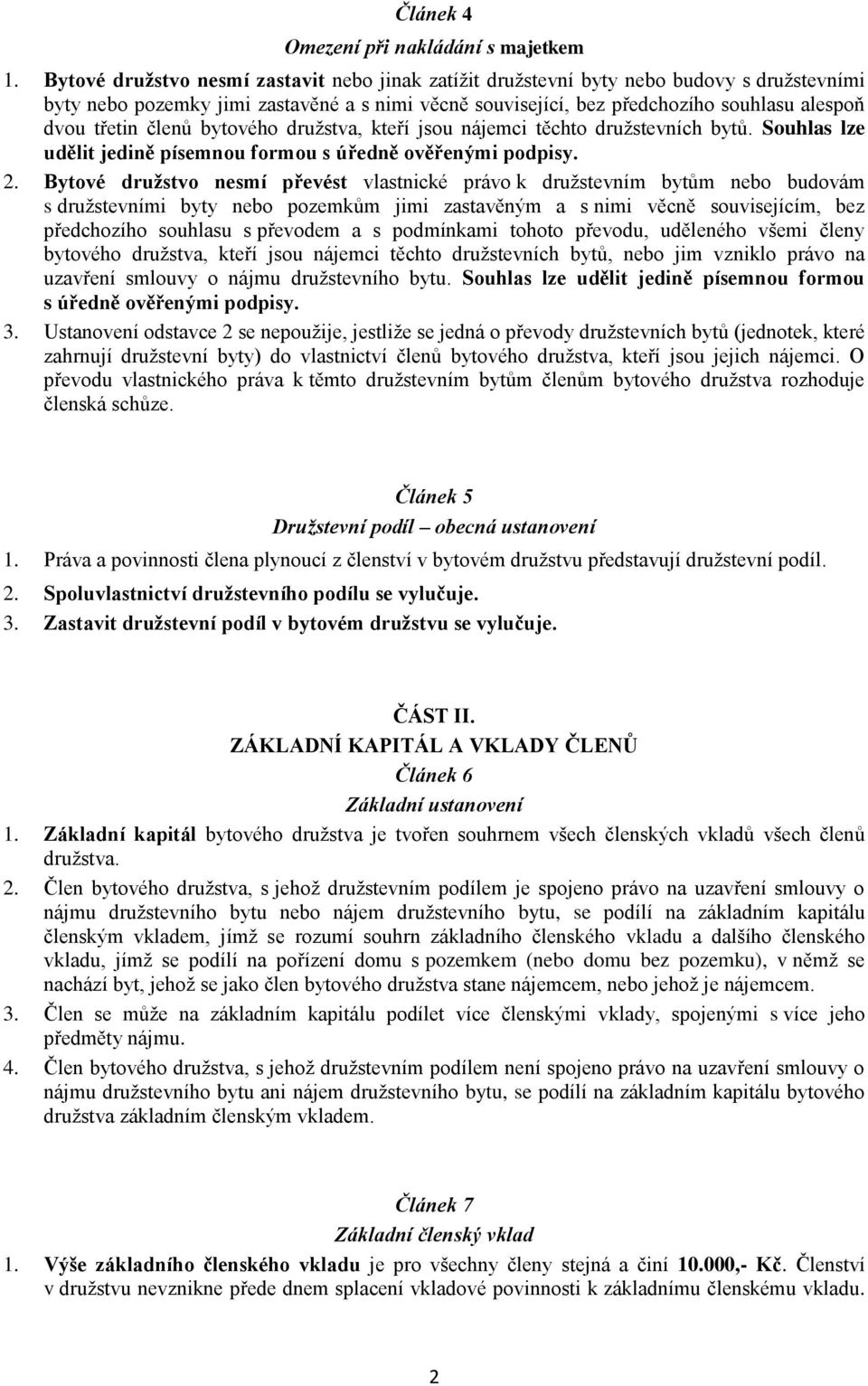 Článek 4

Omezení při nakládání s majetkem

1. Bytové družstvo nesmí zastavit nebo jinak zatížit družstevní byty nebo budovy s družstevními byty nebo pozemky jimi zastavěné a s nimi věcně související, bez předchozího souhlasu alespoň dvou třetin členů bytového družstva, kteří jsou nájemci těchto družstevních bytů. Souhlas lze udělit jedině písemnou formou s úředně ověřenými podpisy.

2. Bytové družstvo nesmí převést vlastnické právo k družstevním bytům nebo budovám s družstevními byty nebo pozemkům jimi zastavěným a s nimi věcně souvisejícím, bez předchozího souhlasu s převodem a s podmínkami tohoto převodu, uděleného všemi členy bytového družstva, kteří jsou nájemci těchto družstevních bytů, nebo jim vzniklo právo na uzavření smlouvy o nájmu družstevního bytu. Souhlas lze udělit jedině písemnou formou s úředně ověřenými podpisy.

3. Ustanovení odstavce 2 se nepoužije, jestliže se jedná o převody družstevních bytů (jednotek, které zahrnují družstevní byty) do vlastnictví členů bytového družstva, kteří jsou jejich nájemci. O převodu vlastnického práva k těmto družstevním bytům členům bytového družstva rozhoduje členská schůze.

Článek 5

Družstevní podíl – obecná ustanovení

1. Práva a povinnosti člena plynoucí z členství v bytovém družstvu představují družstevní podíl.

2. Spoluvlastnictví družstevního podílu se vylučuje.

3. Zastavit družstevní podíl v bytovém družstvu se vylučuje.

ČÁST II.

ZÁKLADNÍ KAPITÁL A VKLADY ČLENŮ

Článek 6

Základní ustanovení

1. Základní kapitál bytového družstva je tvořen souhrnem všech členských vkladů všech členů družstva.

2. Člen bytového družstva, s jehož družstevním podílem je spojeno právo na uzavření smlouvy o nájmu družstevního bytu nebo nájem družstevního bytu, se podílí na základním kapitálu členským vkladem, jímž se rozumí souhrn základního členského vkladu a dalšího členského vkladu, jímž se podílí na pořízení domu s pozemkem (nebo domu bez pozemku), v němž se nachází byt, jehož se jako člen bytového družstva stane nájemcem, nebo jehož je nájemcem.

3. Člen se může na základním kapitálu podílet více členskými vklady, spojenými s více jeho předměty nájmu.

4. Člen bytového družstva, s jehož družstevním podílem není spojeno právo na uzavření smlouvy o nájmu družstevního bytu ani nájem družstevního bytu, se podílí na základním kapitálu bytového družstva základním členským vkladem.

Článek 7

Základní členský vklad

1. Výše základního členského vkladu je pro všechny členy stejná a činí 10.000,- Kč. Členství v družstvu nevznikne přede dnem splacení vkladové povinnosti k základnímu členskému vkladu.

2